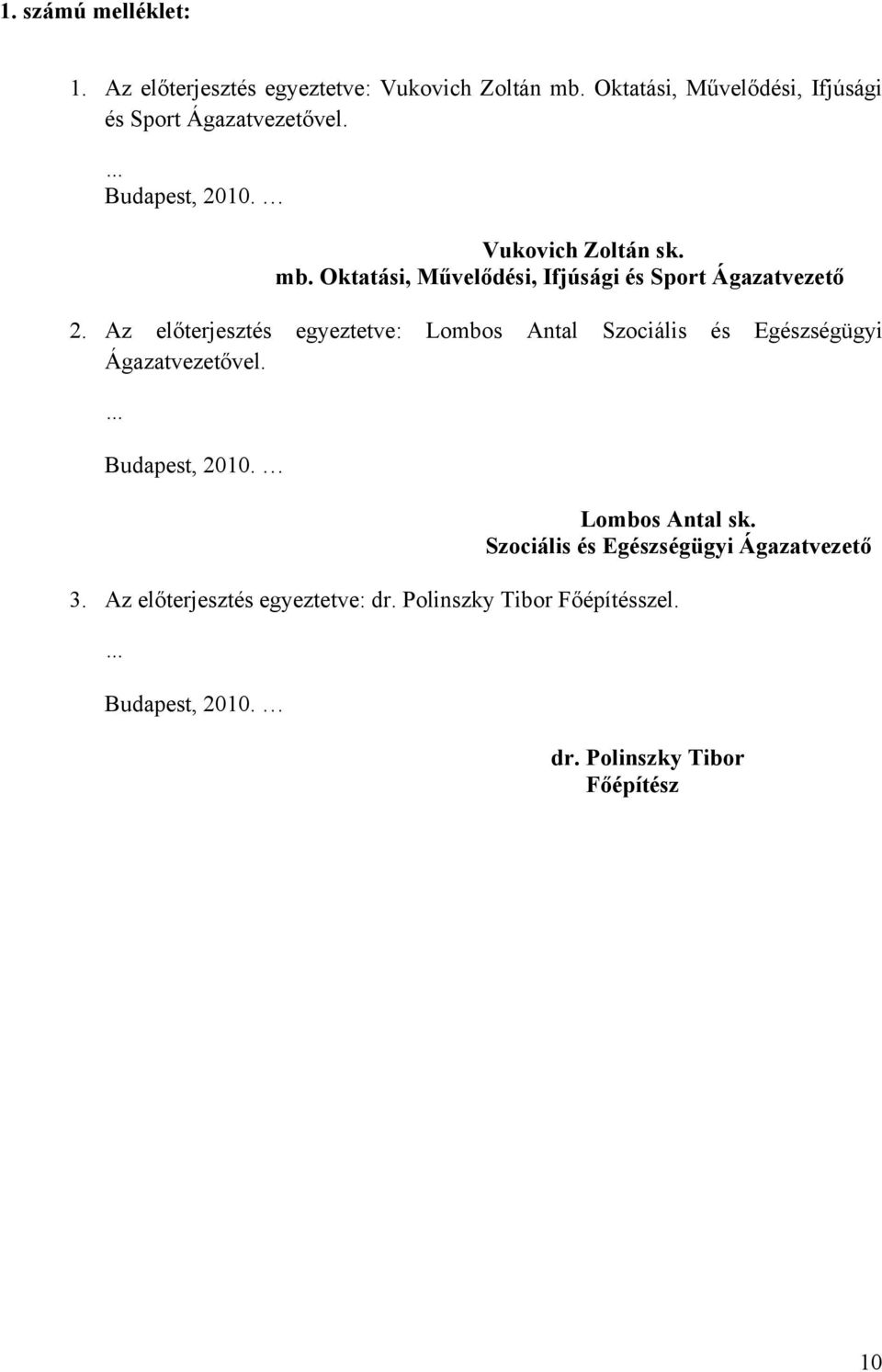 1. számú melléklet:

1. Az előterjesztés egyeztetve: Vukovich Zoltán mb. Oktatási, Művelődési, Ifjúsági és Sport Ágazatvezetővel.

...
Budapest, 2010. …

Vukovich Zoltán sk.
mb. Oktatási, Művelődési, Ifjúsági és Sport Ágazatvezető

2. Az előterjesztés egyeztetve: Lombos Antal Szociális és Egészségügyi Ágazatvezetővel.

...
Budapest, 2010. …

Lombos Antal sk.
Szociális és Egészségügyi Ágazatvezető

3. Az előterjesztés egyeztetve: dr. Polinszky Tibor Főépítésszel.

...
Budapest, 2010. …

dr. Polinszky Tibor
Főépítész

10